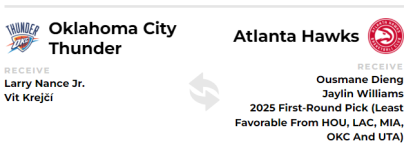 THUNDER OKC

Oklahoma City Thunder

RECEIVE
Larry Nance Jr.
Vit Krejčí

Atlanta Hawks

RECEIVE
Ousmane Dieng
Jaylin Williams
2025 First-Round Pick (Least Favorable From HOU, LAC, MIA, OKC And UTA)